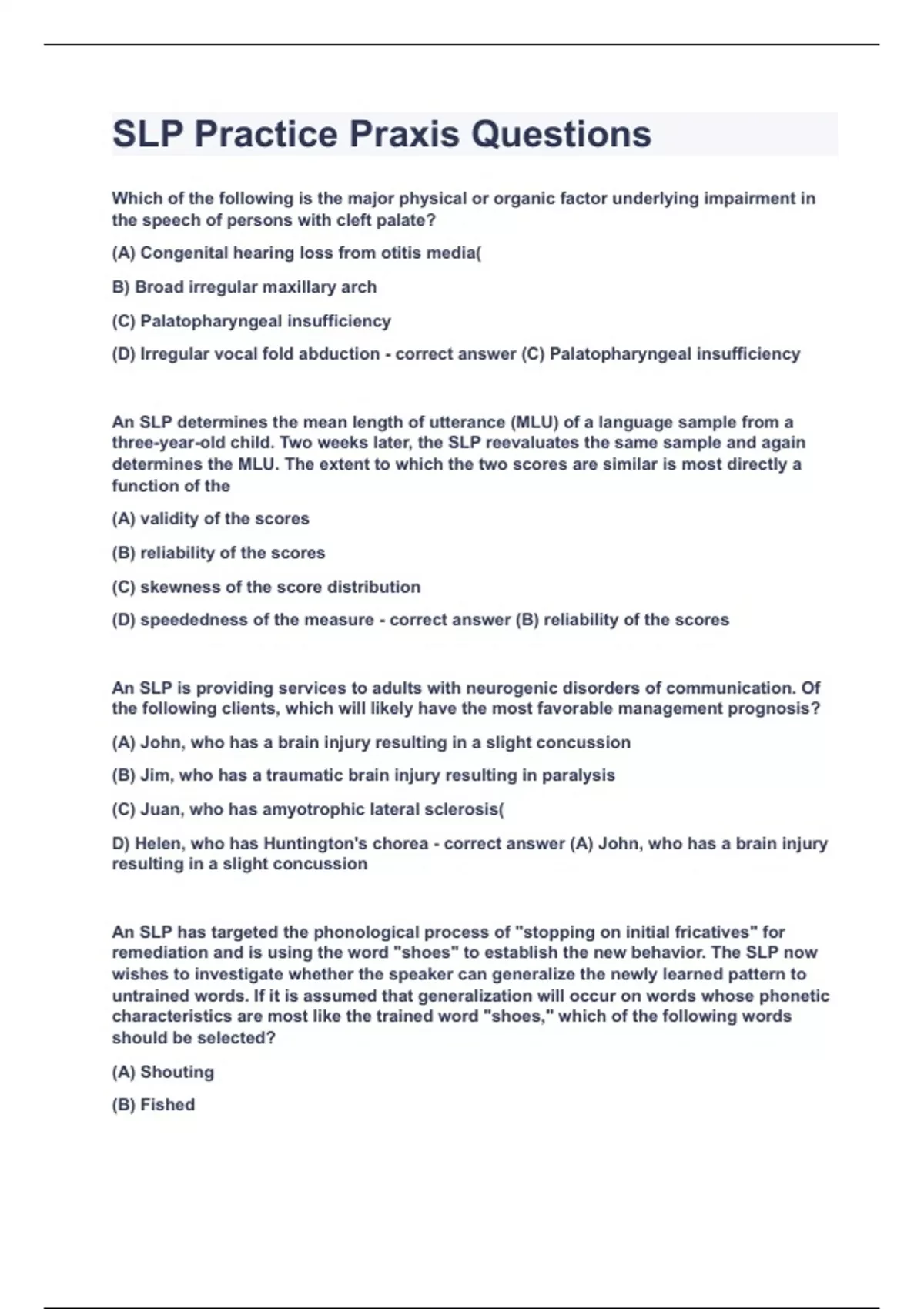 SLP Practice Praxis Questions

Which of the following is the major physical or organic factor underlying impairment in the speech of persons with cleft palate?

(A) Congenital hearing loss from otitis media(

B) Broad irregular maxillary arch

(C) Palatopharyngeal insufficiency

(D) Irregular vocal fold abduction - correct answer (C) Palatopharyngeal insufficiency

An SLP determines the mean length of utterance (MLU) of a language sample from a three-year-old child. Two weeks later, the SLP reevaluates the same sample and again determines the MLU. The extent to which the two scores are similar is most directly a function of the

(A) validity of the scores

(B) reliability of the scores

(C) skewness of the score distribution

(D) speededness of the measure - correct answer (B) reliability of the scores

An SLP is providing services to adults with neurogenic disorders of communication. Of the following clients, which will likely have the most favorable management prognosis?

(A) John, who has a brain injury resulting in a slight concussion

(B) Jim, who has a traumatic brain injury resulting in paralysis

(C) Juan, who has amyotrophic lateral sclerosis(

D) Helen, who has Huntington's chorea - correct answer (A) John, who has a brain injury resulting in a slight concussion

An SLP has targeted the phonological process of "stopping on initial fricatives" for remediation and is using the word "shoes" to establish the new behavior. The SLP now wishes to investigate whether the speaker can generalize the newly learned pattern to untrained words. If it is assumed that generalization will occur on words whose phonetic characteristics are most like the trained word "shoes," which of the following words should be selected?

(A) Shouting

(B) Fished